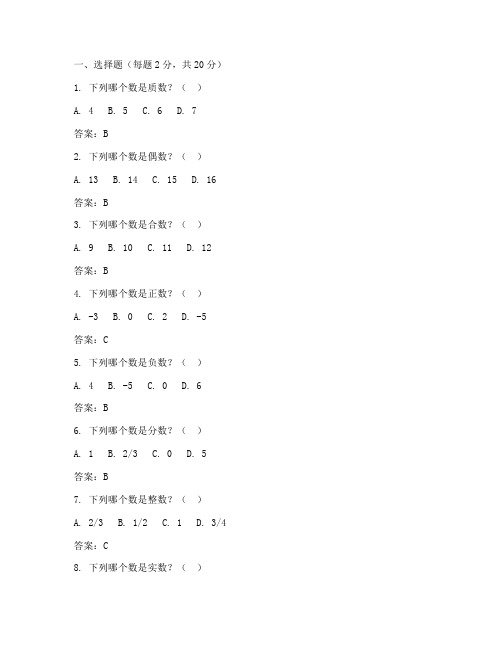 一、选择题（每题 2 分，共 20 分）

1. 下列哪个数是质数？（ ）

A. 4 B. 5 C. 6 D. 7

答案：B

2. 下列哪个数是偶数？（ ）

A. 13 B. 14 C. 15 D. 16

答案：B

3. 下列哪个数是合数？（ ）

A. 9 B. 10 C. 11 D. 12

答案：B

4. 下列哪个数是正数？（ ）

A. -3 B. 0 C. 2 D. -5

答案：C

5. 下列哪个数是负数？（ ）

A. 4 B. -5 C. 0 D. 6

答案：B

6. 下列哪个数是分数？（ ）

A. 1 B. 2/3 C. 0 D. 5

答案：B

7. 下列哪个数是整数？（ ）

A. 2/3 B. 1/2 C. 1 D. 3/4

答案：C

8. 下列哪个数是实数？（ ）